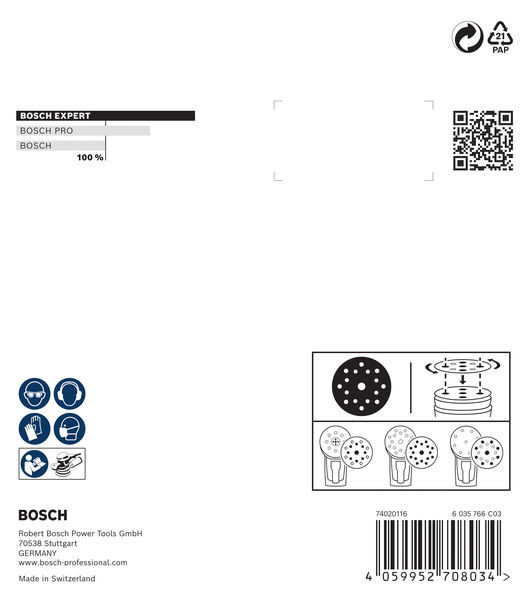 21
PAP

BOSCH EXPERT
BOSCH PRO
BOSCH
100 %

BOSCH

Robert Bosch Power Tools GmbH
70538 Stuttgart
GERMANY
www.bosch-professional.com

Made in Switzerland

74020116
6 035 766 C03

4 059952 708034 >